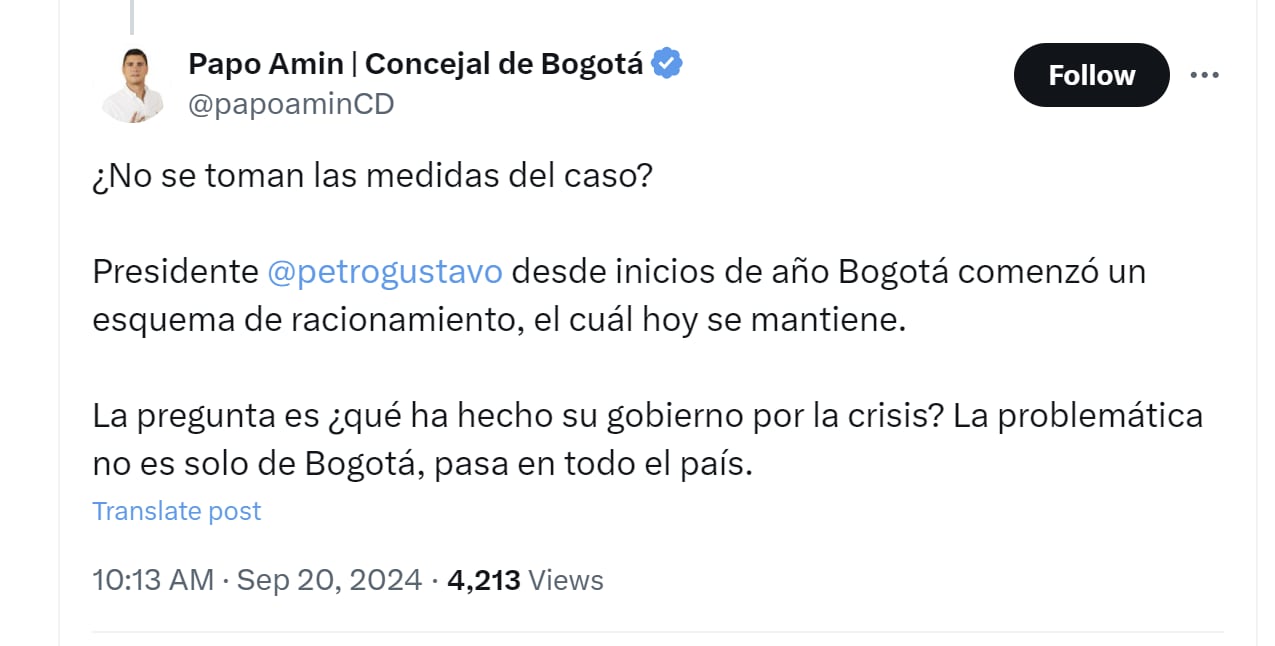 Papo Amin | Concejal de Bogotá
@papoaminCD

Follow

¿No se toman las medidas del caso?

Presidente @petrogustavo desde inicios de año Bogotá comenzó un esquema de racionamiento, el cuál hoy se mantiene.

La pregunta es ¿qué ha hecho su gobierno por la crisis? La problemática no es solo de Bogotá, pasa en todo el país.

Translate post

10:13 AM · Sep 20, 2024 · 4,213 Views